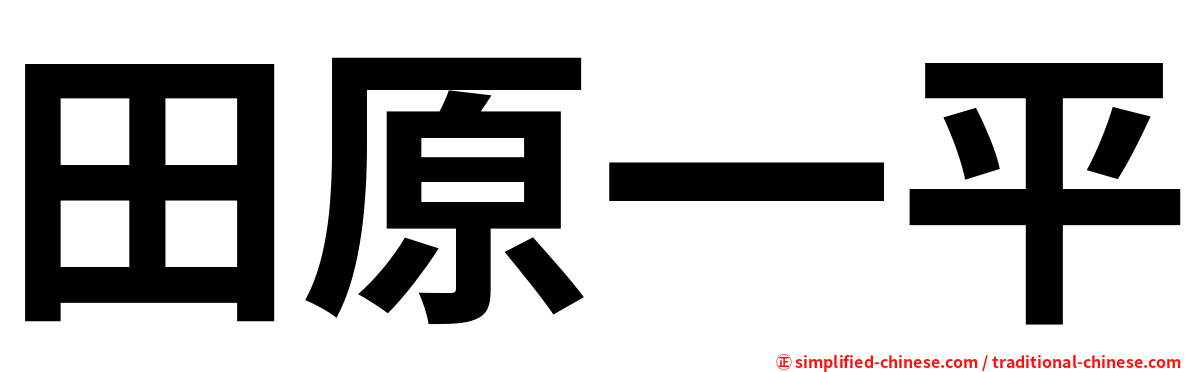 田原一平

㊣ simplified-chinese.com / traditional-chinese.com